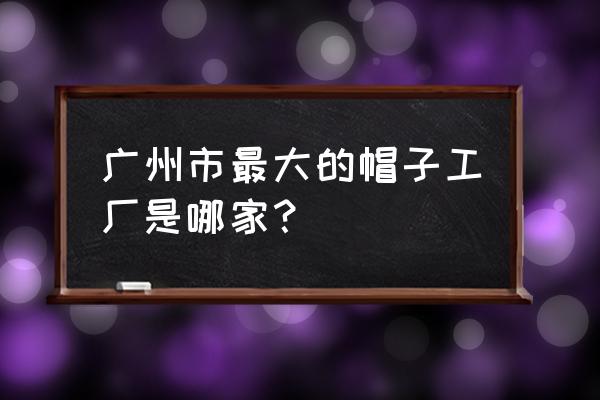 广州市最大的帽子工厂是哪家？